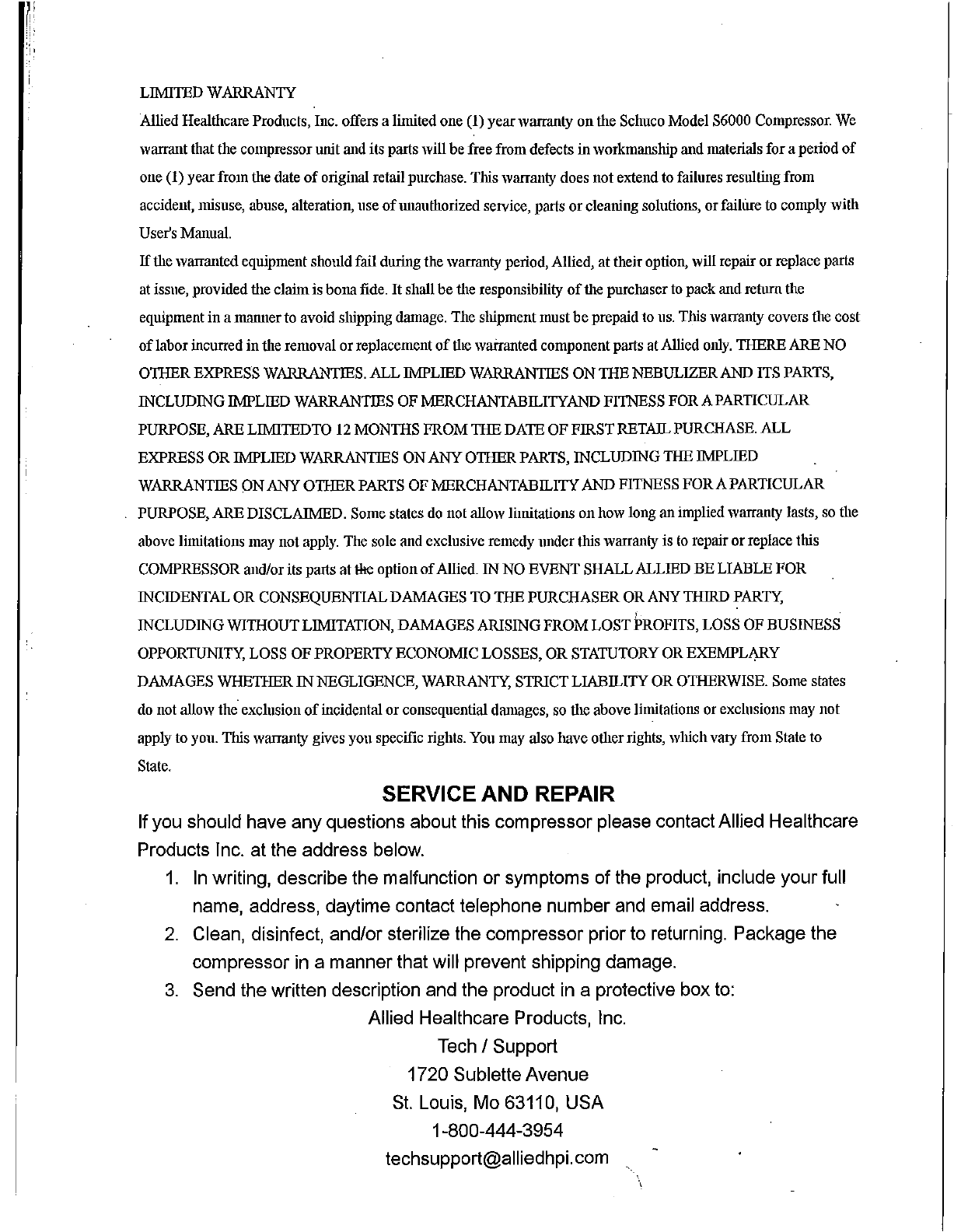 LIMITED WARRANTY

Allied Healthcare Products, Inc. offers a limited one (1) year warranty on the Schuco Model S6000 Compressor. We warrant that the compressor unit and its parts will be free from defects in workmanship and materials for a period of one (1) year from the date of original retail purchase. This warranty does not extend to failures resulting from accident, misuse, abuse, alteration, use of unauthorized service, parts or cleaning solutions, or failure to comply with User's Manual.

If the warranted equipment should fail during the warranty period, Allied, at their option, will repair or replace parts at issue, provided the claim is bona fide. It shall be the responsibility of the purchaser to pack and return the equipment in a manner to avoid shipping damage. The shipment must be prepaid to us. This warranty covers the cost of labor incurred in the removal or replacement of the warranted component parts at Allied only. THERE ARE NO OTHER EXPRESS WARRANTIES. ALL IMPLIED WARRANTIES ON THE NEBULIZER AND ITS PARTS, INCLUDING IMPLIED WARRANTIES OF MERCHANTABILITYAND FITNESS FOR A PARTICULAR PURPOSE, ARE LIMITEDTO 12 MONTHS FROM THE DATE OF FIRST RETAIL PURCHASE. ALL EXPRESS OR IMPLIED WARRANTIES ON ANY OTHER PARTS, INCLUDING THE IMPLIED WARRANTIES ON ANY OTHER PARTS OF MERCHANTABILITY AND FITNESS FOR A PARTICULAR PURPOSE, ARE DISCLAIMED. Some states do not allow limitations on how long an implied warranty lasts, so the above limitations may not apply. The sole and exclusive remedy under this warranty is to repair or replace this COMPRESSOR and/or its parts at the option of Allied. IN NO EVENT SHALL ALLIED BE LIABLE FOR INCIDENTAL OR CONSEQUENTIAL DAMAGES TO THE PURCHASER OR ANY THIRD PARTY, INCLUDING WITHOUT LIMITATION, DAMAGES ARISING FROM LOST PROFITS, LOSS OF BUSINESS OPPORTUNITY, LOSS OF PROPERTY ECONOMIC LOSSES, OR STATUTORY OR EXEMPLARY DAMAGES WHETHER IN NEGLIGENCE, WARRANTY, STRICT LIABILITY OR OTHERWISE. Some states do not allow the exclusion of incidental or consequential damages, so the above limitations or exclusions may not apply to you. This warranty gives you specific rights. You may also have other rights, which vary from State to State.

SERVICE AND REPAIR

If you should have any questions about this compressor please contact Allied Healthcare Products Inc. at the address below.

1. In writing, describe the malfunction or symptoms of the product, include your full name, address, daytime contact telephone number and email address.
2. Clean, disinfect, and/or sterilize the compressor prior to returning. Package the compressor in a manner that will prevent shipping damage.
3. Send the written description and the product in a protective box to:

Allied Healthcare Products, Inc.
Tech / Support
1720 Sublette Avenue
St. Louis, Mo 63110, USA
1-800-444-3954
techsupport@alliedhpi.com